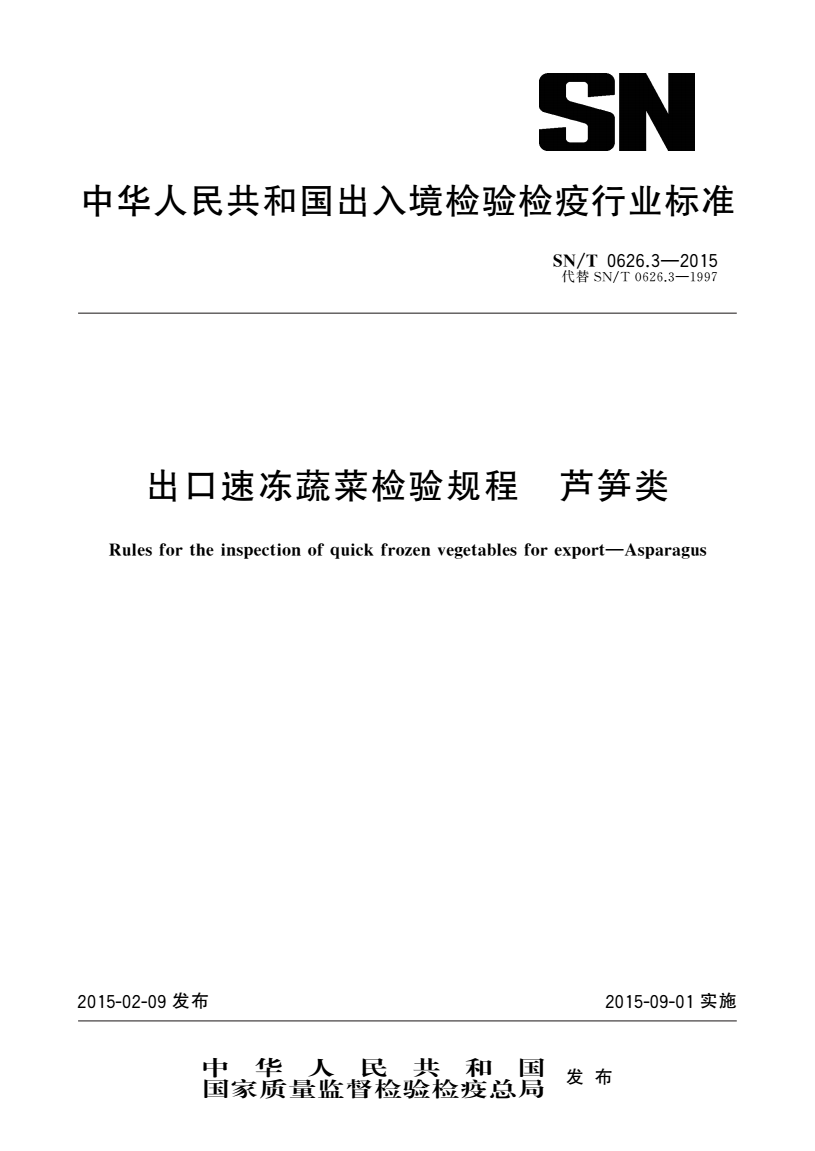 SN

中华人民共和国出入境检验检疫行业标准

SN/T 0626.3—2015
代替 SN/T 0626.3—1997

出口速冻蔬菜检验规程　芦笋类

Rules for the inspection of quick frozen vegetables for export—Asparagus

2015-02-09 发布

2015-09-01 实施

中华人民共和国
国家质量监督检验检疫总局 发布